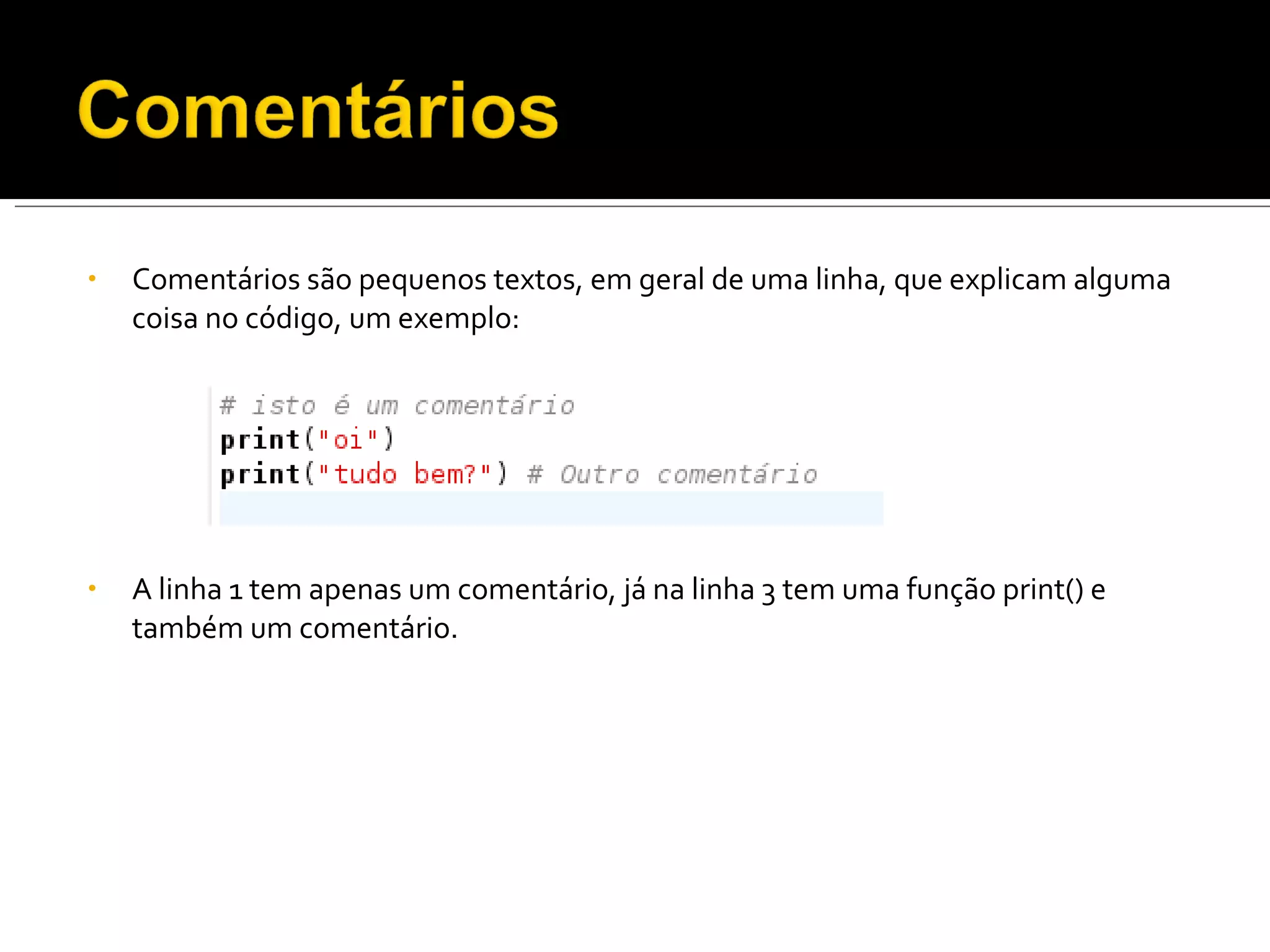 Comentários

• Comentários são pequenos textos, em geral de uma linha, que explicam alguma coisa no código, um exemplo:

# isto é um comentário
print("oi")
print("tudo bem?") # Outro comentário

• A linha 1 tem apenas um comentário, já na linha 3 tem uma função print() e também um comentário.